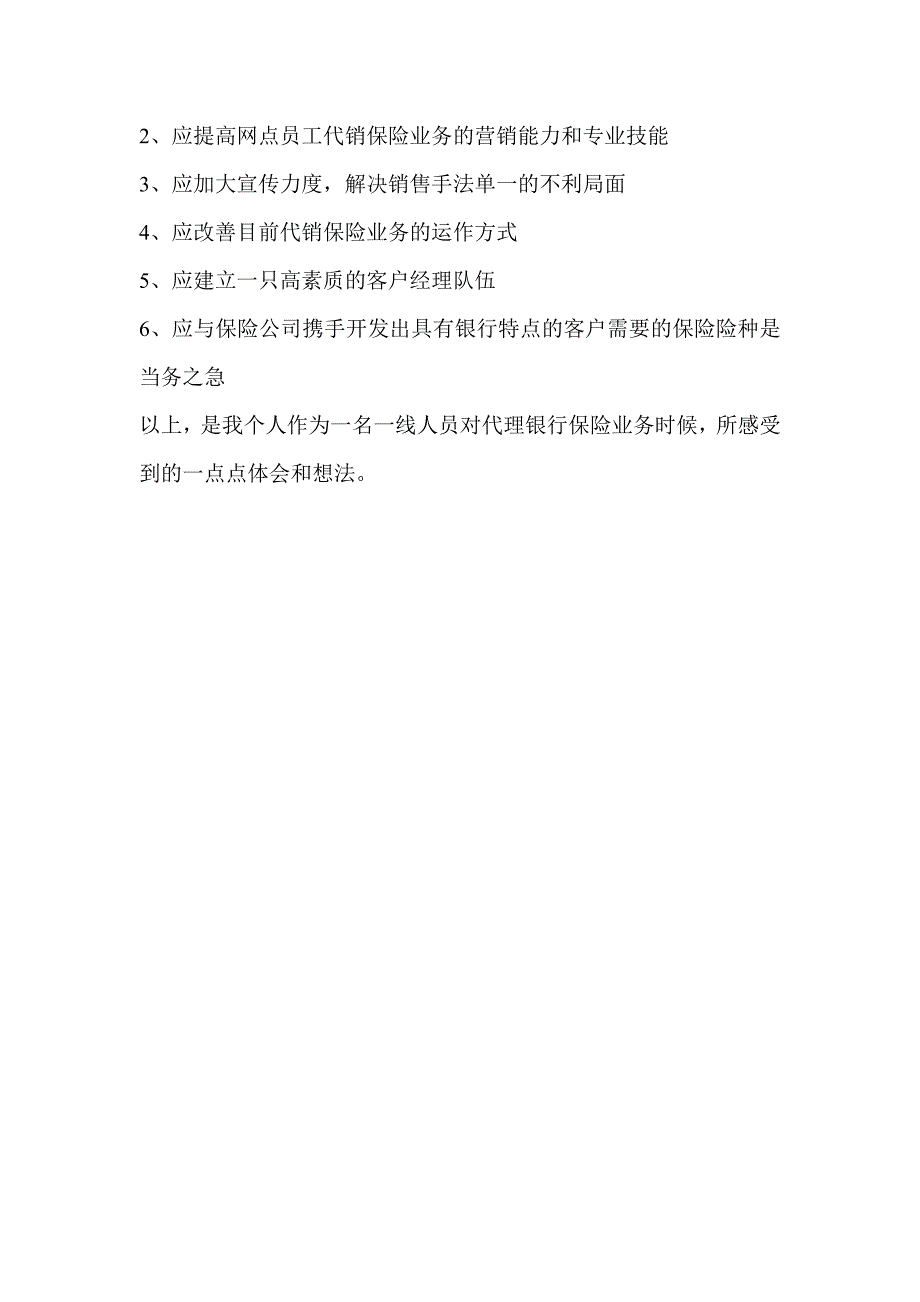 2、应提高网点员工代销保险业务的营销能力和专业技能

3、应加大宣传力度，解决销售手法单一的不利局面

4、应改善目前代销保险业务的运作方式

5、应建立一只高素质的客户经理队伍

6、应与保险公司携手开发出具有银行特点的客户需要的保险险种是当务之急

以上，是我个人作为一名一线人员对代理银行保险业务时候，所感受到的一点点体会和想法。